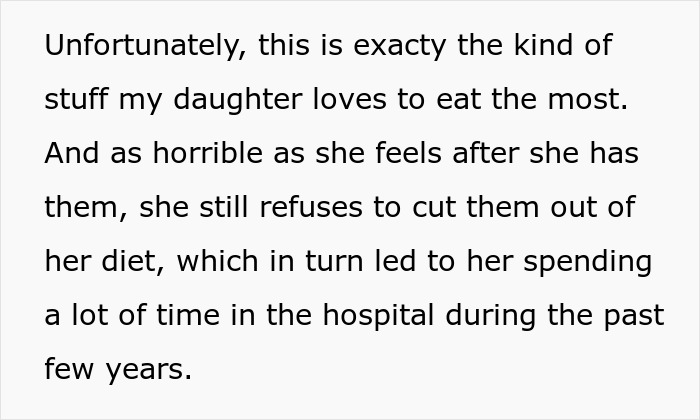 Unfortunately, this is exacty the kind of stuff my daughter loves to eat the most. And as horrible as she feels after she has them, she still refuses to cut them out of her diet, which in turn led to her spending a lot of time in the hospital during the past few years.